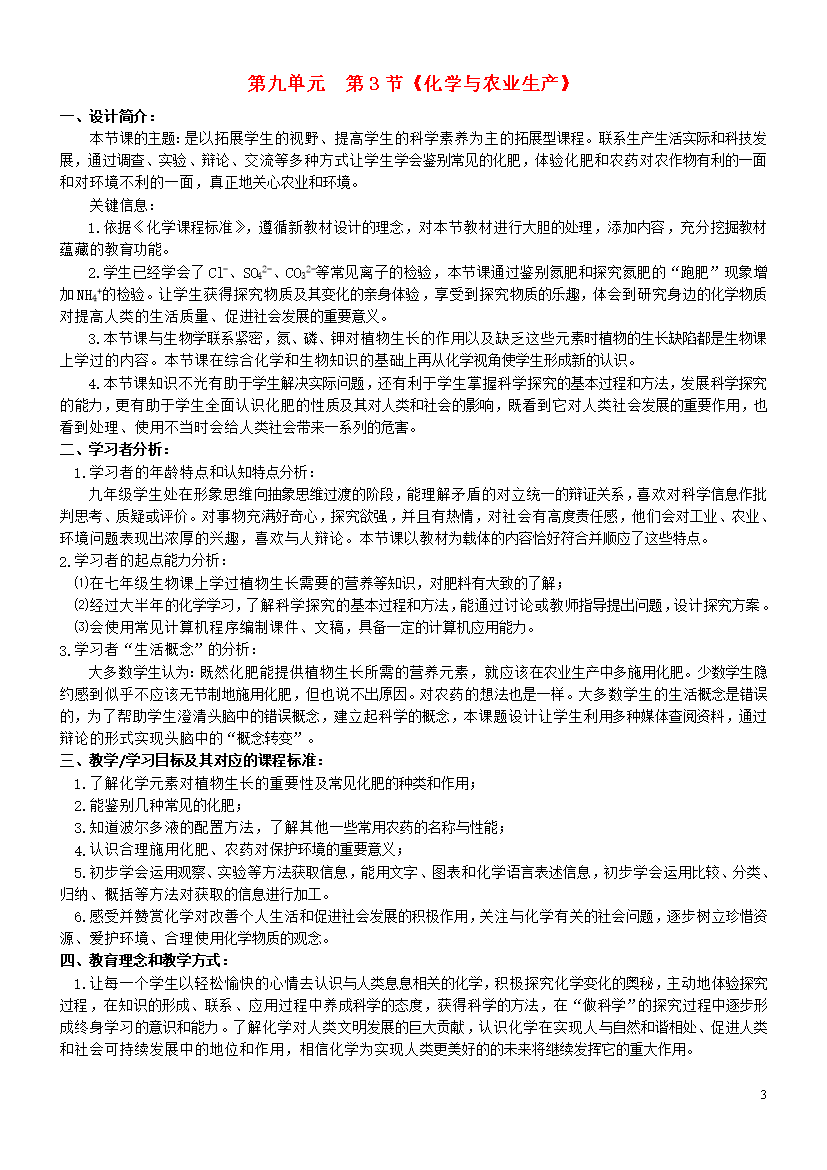 第九单元　第 3 节《化学与农业生产》

一、设计简介：

本节课的主题：是以拓展学生的视野、提高学生的科学素养为主的拓展型课程。联系生产生活实际和科技发展，通过调查、实验、辩论、交流等多种方式让学生学会鉴别常见的化肥，体验化肥和农药对农作物有利的一面和对环境不利的一面，真正地关心农业和环境。

关键信息：

1.依据《化学课程标准》，遵循新教材设计的理念，对本节教材进行大胆的处理，添加内容，充分挖掘教材蕴藏的教育功能。

2.学生已经学会了 $Cl^-$、$SO_4^{2-}$、$CO_3^{2-}$等常见离子的检验，本节课通过鉴别氮肥和探究氮肥的“跑肥”现象增加$NH_4^+$的检验。让学生获得探究物质及其变化的亲身体验，享受到探究物质的乐趣，体会到研究身边的化学物质对提高人类的生活质量、促进社会发展的重要意义。

3.本节课与生物学联系紧密，氮、磷、钾对植物生长的作用以及缺乏这些元素时植物的生长缺陷都是生物课上学过的内容。本节课在综合化学和生物知识的基础上再从化学视角使学生形成新的认识。

4.本节课知识不光有助于学生解决实际问题，还有利于学生掌握科学探究的基本过程和方法，发展科学探究的能力，更有助于学生全面认识化肥的性质及其对人类和社会的影响，既看到它对人类社会发展的重要作用，也看到处理、使用不当时会给人类社会带来一系列的危害。

二、学习者分析：

1.学习者的年龄特点和认知特点分析：

九年级学生处在形象思维向抽象思维过渡的阶段，能理解矛盾的对立统一的辩证关系，喜欢对科学信息作批判思考、质疑或评价。对事物充满好奇心，探究欲强，并且有热情，对社会有高度责任感，他们会对工业、农业、环境问题表现出浓厚的兴趣，喜欢与人辩论。本节课以教材为载体的内容恰好符合并顺应了这些特点。

2.学习者的起点能力分析：

⑴在七年级生物课上学过植物生长需要的营养等知识，对肥料有大致的了解；

⑵经过大半年的化学学习，了解科学探究的基本过程和方法，能通过讨论或教师指导提出问题，设计探究方案。

⑶会使用常见计算机程序编制课件、文稿，具备一定的计算机应用能力。

3.学习者“生活概念”的分析：

大多数学生认为：既然化肥能提供植物生长所需的营养元素，就应该在农业生产中多施用化肥。少数学生隐约感到似乎不应该无节制地施用化肥，但也说不出原因。对农药的想法也是一样。大多数学生的生活概念是错误的，为了帮助学生澄清头脑中的错误概念，建立起科学的概念，本课题设计让学生利用多种媒体查阅资料，通过辩论的形式实现头脑中的“概念转变”。

三、教学/学习目标及其对应的课程标准：

1.了解化学元素对植物生长的重要性及常见化肥的种类和作用；

2.能鉴别几种常见的化肥；

3.知道波尔多液的配置方法，了解其他一些常用农药的名称与性能；

4.认识合理施用化肥、农药对保护环境的重要意义；

5.初步学会运用观察、实验等方法获取信息，能用文字、图表和化学语言表述信息，初步学会运用比较、分类、归纳、概括等方法对获取的信息进行加工。

6.感受并赞赏化学对改善个人生活和促进社会发展的积极作用，关注与化学有关的社会问题，逐步树立珍惜资源、爱护环境、合理使用化学物质的观念。

四、教育理念和教学方式：

1.让每一个学生以轻松愉快的心情去认识与人类息息相关的化学，积极探究化学变化的奥秘，主动地体验探究过程，在知识的形成、联系、应用过程中养成科学的态度，获得科学的方法，在“做科学”的探究过程中逐步形成终身学习的意识和能力。了解化学对人类文明发展的巨大贡献，认识化学在实现人与自然和谐相处、促进人类和社会可持续发展中的地位和作用，相信化学为实现人类更美好的的未来将继续发挥它的重大作用。

3